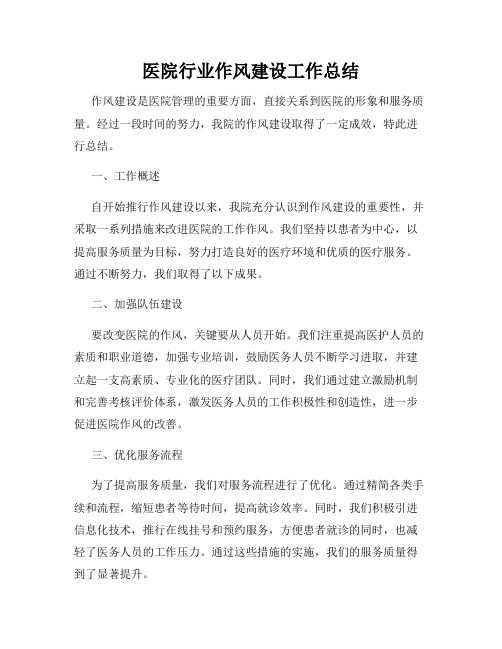 医院行业作风建设工作总结

作风建设是医院管理的重要方面，直接关系到医院的形象和服务质量。经过一段时间的努力，我院的作风建设取得了一定成效，特此进行总结。

一、工作概述

自开始推行作风建设以来，我院充分认识到作风建设的重要性，并采取一系列措施来改进医院的工作作风。我们坚持以患者为中心，以提高服务质量为目标，努力打造良好的医疗环境和优质的医疗服务。通过不断努力，我们取得了以下成果。

二、加强队伍建设

要改变医院的作风，关键要从人员开始。我们注重提高医护人员的素质和职业道德，加强专业培训，鼓励医务人员不断学习进取，并建立起一支高素质、专业化的医疗团队。同时，我们通过建立激励机制和完善考核评价体系，激发医务人员的工作积极性和创造性，进一步促进医院作风的改善。

三、优化服务流程

为了提高服务质量，我们对服务流程进行了优化。通过精简各类手续和流程，缩短患者等待时间，提高就诊效率。同时，我们积极引进信息化技术，推行在线挂号和预约服务，方便患者就诊的同时，也减轻了医务人员的工作压力。通过这些措施的实施，我们的服务质量得到了显著提升。